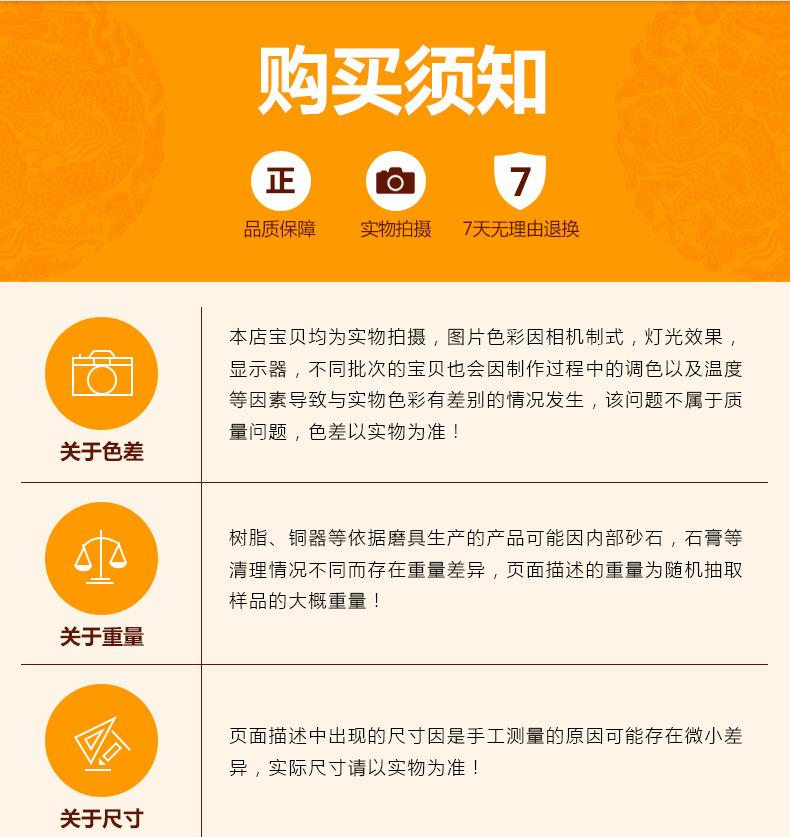 购买须知

正
品质保障

实物拍摄

7
7天无理由退换

关于色差

本店宝贝均为实物拍摄，图片色彩因相机制式，灯光效果，显示器，不同批次的宝贝也会因制作过程中的调色以及温度等因素导致与实物色彩有差别的情况发生，该问题不属于质量问题，色差以实物为准！

关于重量

树脂、铜器等依据磨具生产的产品可能因内部砂石，石膏等清理情况不同而存在重量差异，页面描述的重量为随机抽取样品的大概重量！

关于尺寸

页面描述中出现的尺寸因是手工测量的原因可能存在微小差异，实际尺寸请以实物为准！